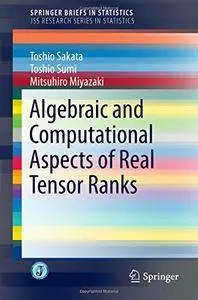 SPRINGER BRIEFS IN STATISTICS
JSS RESEARCH SERIES IN STATISTICS

Toshio Sakata
Toshio Sumi
Mitsuhiro Miyazaki

Algebraic and Computational Aspects of Real Tensor Ranks

Springer